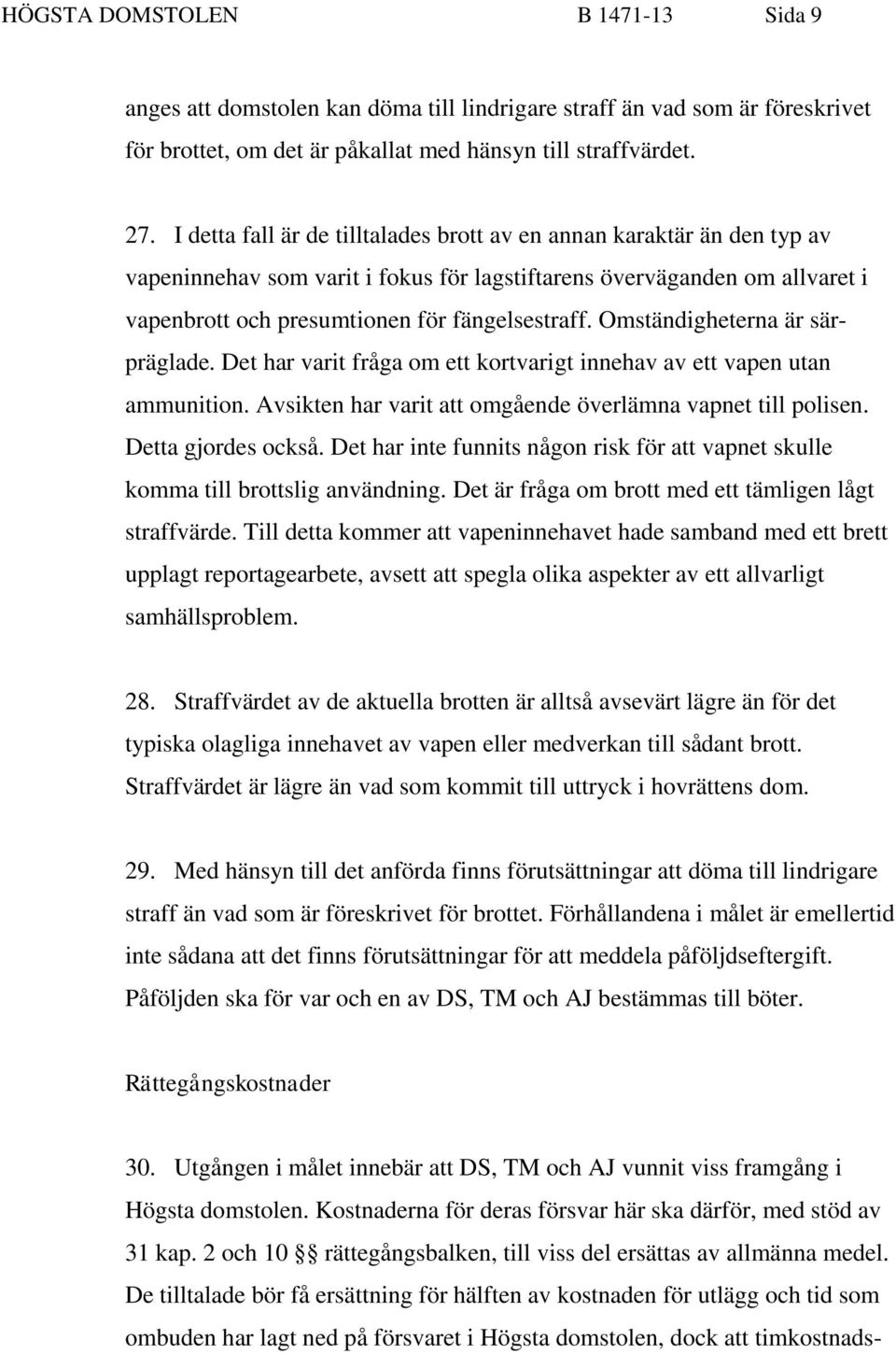 HÖGSTA DOMSTOLEN B 1471-13 Sida 9

anges att domstolen kan döma till lindrigare straff än vad som är föreskrivet för brottet, om det är påkallat med hänsyn till straffvärdet.

27. I detta fall är de tilltalades brott av en annan karaktär än den typ av vapeninnehav som varit i fokus för lagstiftarens överväganden om allvaret i vapenbrott och presumtionen för fängelsestraff. Omständigheterna är särpräglade. Det har varit fråga om ett kortvarigt innehav av ett vapen utan ammunition. Avsikten har varit att omgående överlämna vapnet till polisen. Detta gjordes också. Det har inte funnits någon risk för att vapnet skulle komma till brottslig användning. Det är fråga om brott med ett tämligen lågt straffvärde. Till detta kommer att vapeninnehavet hade samband med ett brett upplagt reportagearbete, avsett att spegla olika aspekter av ett allvarligt samhällsproblem.

28. Straffvärdet av de aktuella brotten är alltså avsevärt lägre än för det typiska olagliga innehavet av vapen eller medverkan till sådant brott. Straffvärdet är lägre än vad som kommit till uttryck i hovrättens dom.

29. Med hänsyn till det anförda finns förutsättningar att döma till lindrigare straff än vad som är föreskrivet för brottet. Förhållandena i målet är emellertid inte sådana att det finns förutsättningar för att meddela påföljdseftergift. Påföljden ska för var och en av DS, TM och AJ bestämmas till böter.

Rättegångskostnader

30. Utgången i målet innebär att DS, TM och AJ vunnit viss framgång i Högsta domstolen. Kostnaderna för deras försvar här ska därför, med stöd av 31 kap. 2 och 10 §§ rättegångsbalken, till viss del ersättas av allmänna medel. De tilltalade bör få ersättning för hälften av kostnaden för utlägg och tid som ombuden har lagt ned på försvaret i Högsta domstolen, dock att timkostnads-